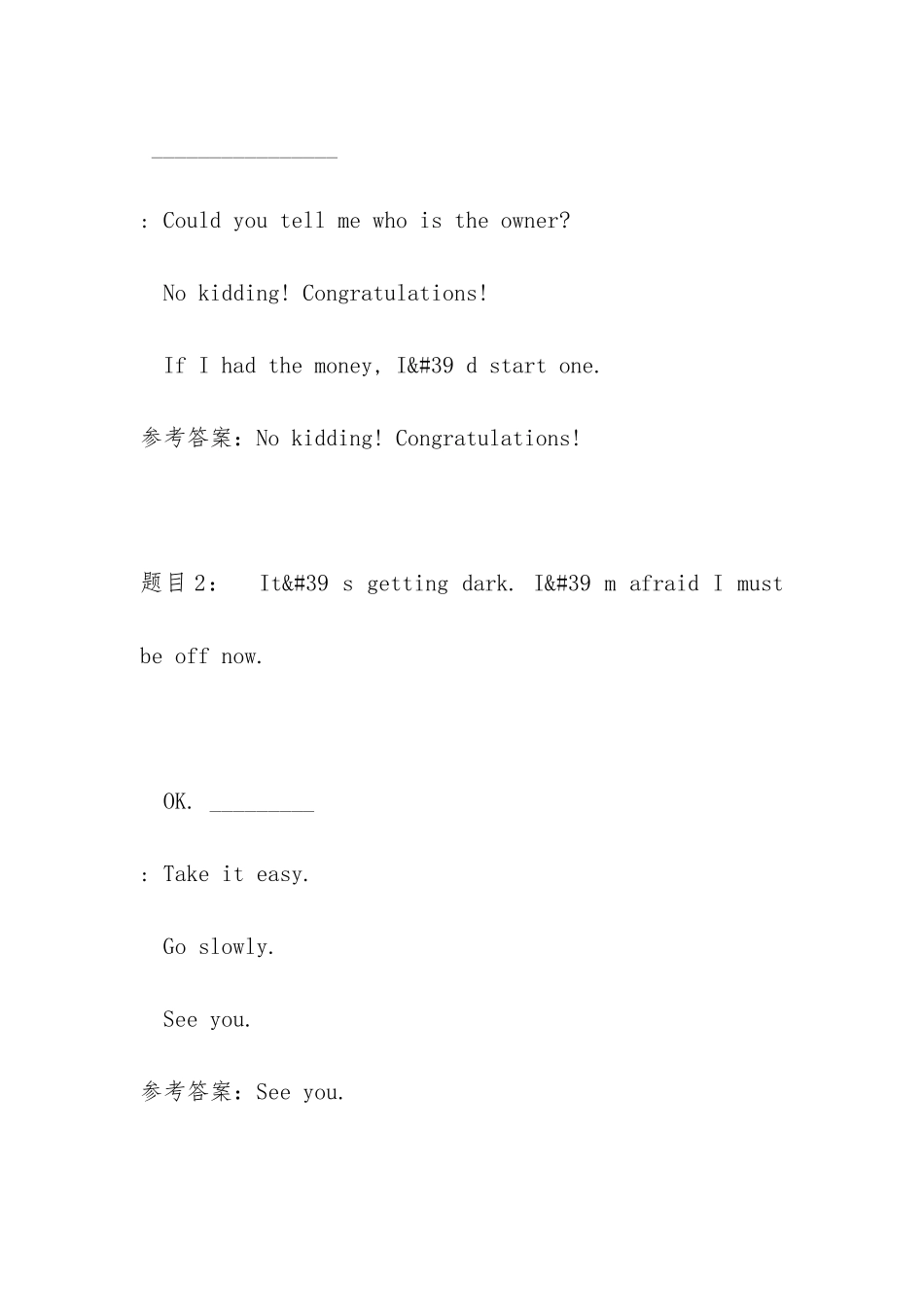 ________________

: Could you tell me who is the owner?

No kidding! Congratulations!

If I had the money, I&#39 d start one.

参考答案：No kidding! Congratulations!

题目2： It&#39 s getting dark. I&#39 m afraid I must be off now.

OK. _________

: Take it easy.

Go slowly.

See you.

参考答案：See you.